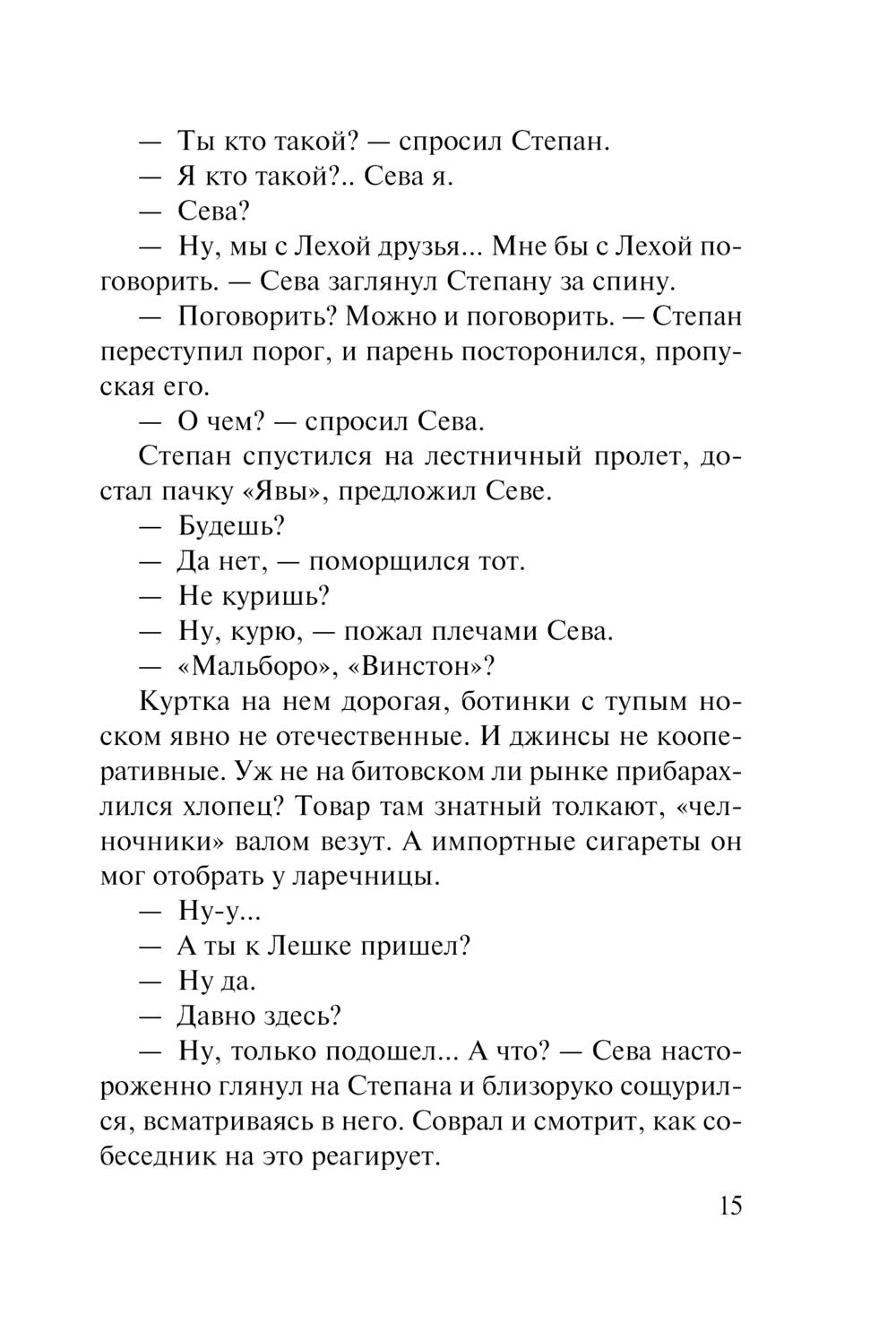 — Ты кто такой? — спросил Степан.

— Я кто такой?.. Сева я.

— Сева?

— Ну, мы с Лехой друзья... Мне бы с Лехой поговорить. — Сева заглянул Степану за спину.

— Поговорить? Можно и поговорить. — Степан переступил порог, и парень посторонился, пропуская его.

— О чем? — спросил Сева.

Степан спустился на лестничный пролет, достал пачку «Явы», предложил Севе.

— Будешь?

— Да нет, — поморщился тот.

— Не куришь?

— Ну, курю, — пожал плечами Сева.

— «Мальборо», «Винстон»?

Куртка на нем дорогая, ботинки с тупым носком явно не отечественные. И джинсы не кооперативные. Уж не на битовском ли рынке прибарахлился хлопец? Товар там знатный толкают, «челночники» валом везут. А импортные сигареты он мог отобрать у ларечницы.

— Ну-у...

— А ты к Лешке пришел?

— Ну да.

— Давно здесь?

— Ну, только подошел... А что? — Сева настороженно глянул на Степана и близоруко сощурился, всматриваясь в него. Соврал и смотрит, как собеседник на это реагирует.

15